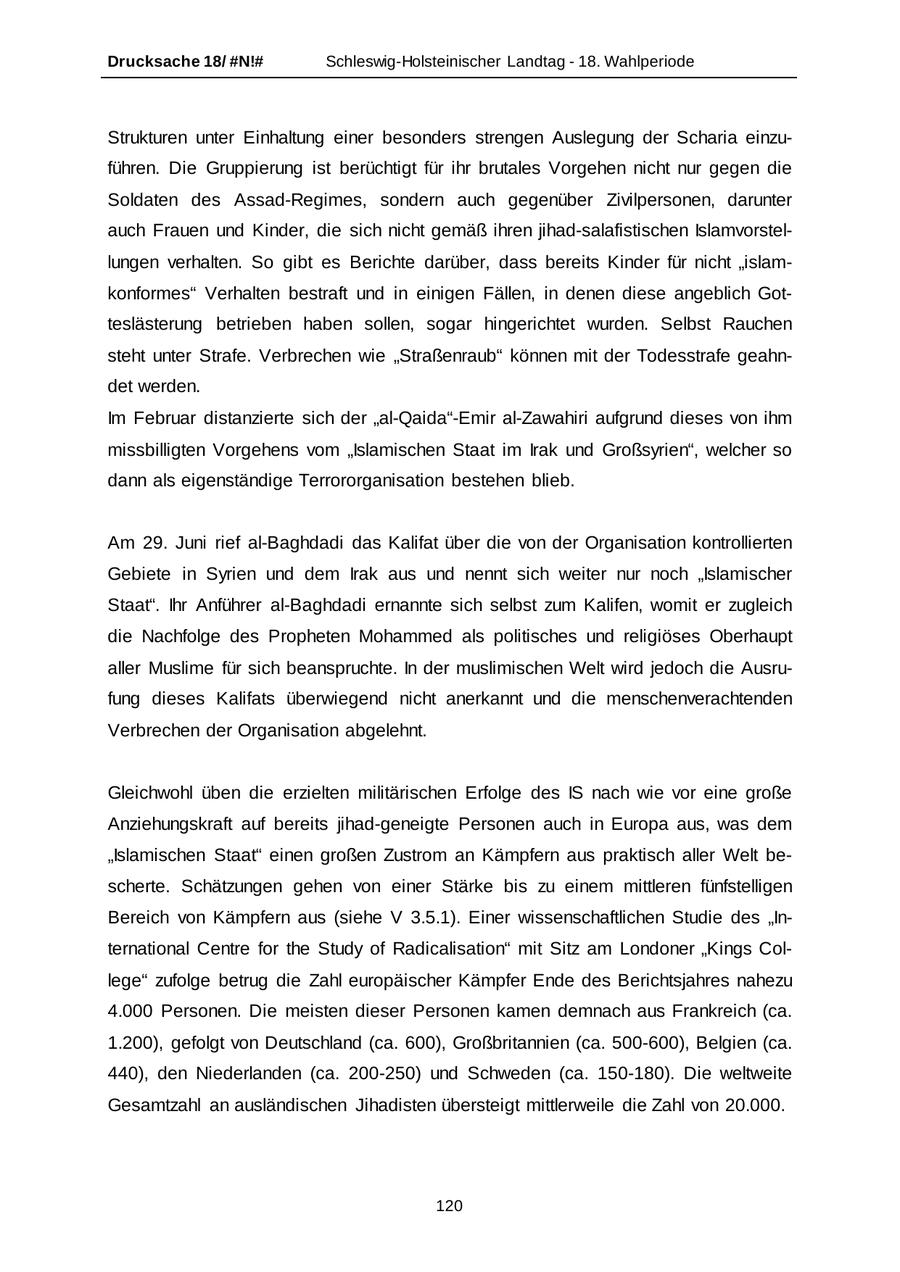 Drucksache 18/ #N!# Schleswig-Holsteinischer Landtag - 18. Wahlperiode

Strukturen unter Einhaltung einer besonders strengen Auslegung der Scharia einzuführen. Die Gruppierung ist berüchtigt für ihr brutales Vorgehen nicht nur gegen die Soldaten des Assad-Regimes, sondern auch gegenüber Zivilpersonen, darunter auch Frauen und Kinder, die sich nicht gemäß ihren jihad-salafistischen Islamvorstellungen verhalten. So gibt es Berichte darüber, dass bereits Kinder für nicht „islamkonformes“ Verhalten bestraft und in einigen Fällen, in denen diese angeblich Gotteslästerung betrieben haben sollen, sogar hingerichtet wurden. Selbst Rauchen steht unter Strafe. Verbrechen wie „Straßenraub“ können mit der Todesstrafe geahndet werden.
Im Februar distanzierte sich der „al-Qaida“-Emir al-Zawahiri aufgrund dieses von ihm missbilligten Vorgehens vom „Islamischen Staat im Irak und Großsyrien“, welcher so dann als eigenständige Terrororganisation bestehen blieb.

Am 29. Juni rief al-Baghdadi das Kalifat über die von der Organisation kontrollierten Gebiete in Syrien und dem Irak aus und nennt sich weiter nur noch „Islamischer Staat“. Ihr Anführer al-Baghdadi ernannte sich selbst zum Kalifen, womit er zugleich die Nachfolge des Propheten Mohammed als politisches und religiöses Oberhaupt aller Muslime für sich beanspruchte. In der muslimischen Welt wird jedoch die Ausrufung dieses Kalifats überwiegend nicht anerkannt und die menschenverachtenden Verbrechen der Organisation abgelehnt.

Gleichwohl üben die erzielten militärischen Erfolge des IS nach wie vor eine große Anziehungskraft auf bereits jihad-geneigte Personen auch in Europa aus, was dem „Islamischen Staat“ einen großen Zustrom an Kämpfern aus praktisch aller Welt bescherte. Schätzungen gehen von einer Stärke bis zu einem mittleren fünfstelligen Bereich von Kämpfern aus (siehe V 3.5.1). Einer wissenschaftlichen Studie des „International Centre for the Study of Radicalisation“ mit Sitz am Londoner „Kings College“ zufolge betrug die Zahl europäischer Kämpfer Ende des Berichtsjahres nahezu 4.000 Personen. Die meisten dieser Personen kamen demnach aus Frankreich (ca. 1.200), gefolgt von Deutschland (ca. 600), Großbritannien (ca. 500-600), Belgien (ca. 440), den Niederlanden (ca. 200-250) und Schweden (ca. 150-180). Die weltweite Gesamtzahl an ausländischen Jihadisten übersteigt mittlerweile die Zahl von 20.000.

120